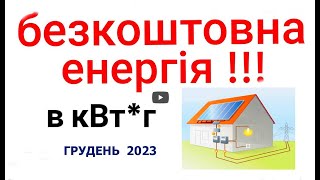 безкоштовна енергія !!!

в кВт*г

ГРУДЕНЬ 2023